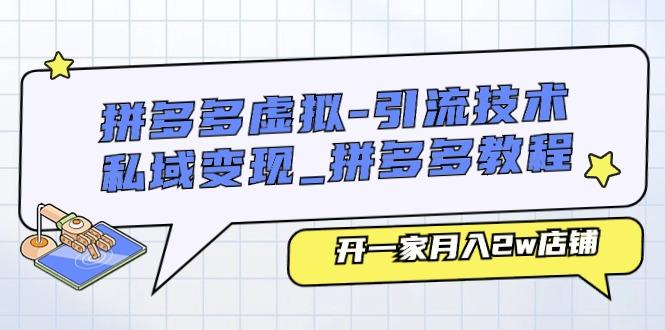 拼多多虚拟-引流技术
私域变现_拼多多教程

开一家月入2w店铺